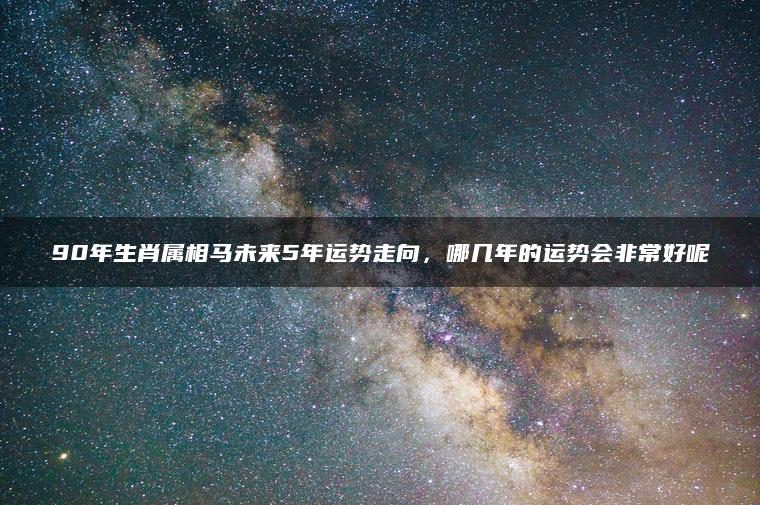 90年生肖属相马未来5年运势走向，哪几年的运势会非常好呢